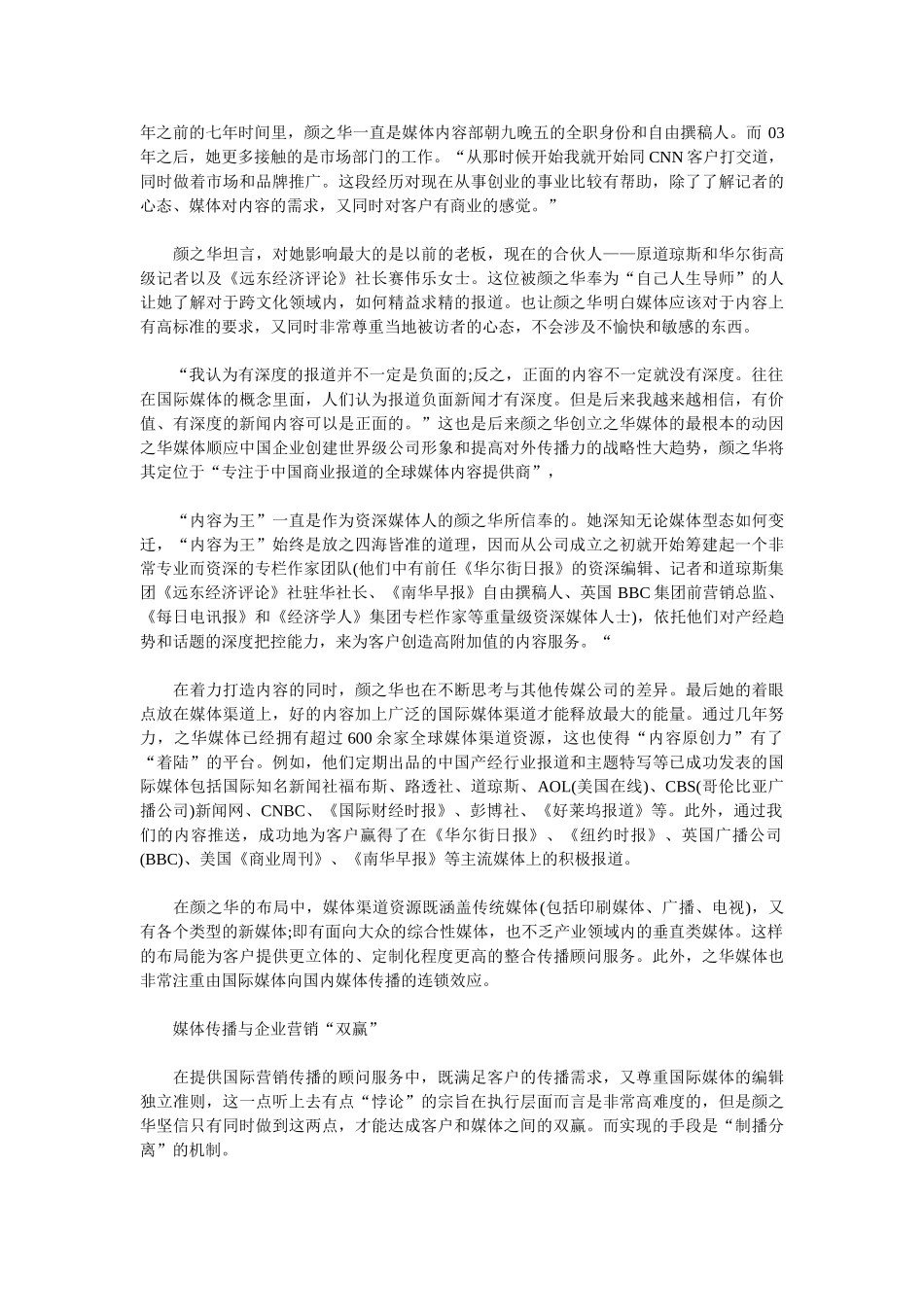 年之前的七年时间里，颜之华一直是媒体内容部朝九晚五的全职身份和自由撰稿人。而 03 年之后，她更多接触的是市场部门的工作。“从那时候开始我就开始同 CNN 客户打交道，同时做着市场和品牌推广。这段经历对现在从事创业的事业比较有帮助，除了了解记者的心态、媒体对内容的需求，又同时对客户有商业的感觉。”

颜之华坦言，对她影响最大的是以前的老板，现在的合伙人——原道琼斯和华尔街高级记者以及《远东经济评论》社长赛伟乐女士。这位被颜之华奉为“自己人生导师”的人让她了解对于跨文化领域内，如何精益求精的报道。也让颜之华明白媒体应该对于内容上有高标准的要求，又同时非常尊重当地被访者的心态，不会涉及不愉快和敏感的东西。

“我认为有深度的报道并不一定是负面的;反之，正面的内容不一定就没有深度。往往在国际媒体的概念里面，人们认为报道负面新闻才有深度。但是后来我越来越相信，有价值、有深度的新闻内容可以是正面的。”这也是后来颜之华创立之华媒体的最根本的动因之华媒体顺应中国企业创建世界级公司形象和提高对外传播力的战略性大趋势，颜之华将其定位于“专注于中国商业报道的全球媒体内容提供商”，

“内容为王”一直是作为资深媒体人的颜之华所信奉的。她深知无论媒体型态如何变迁，“内容为王”始终是放之四海皆准的道理，因而从公司成立之初就开始筹建起一个非常专业而资深的专栏作家团队(他们中有前任《华尔街日报》的资深编辑、记者和道琼斯集团《远东经济评论》社驻华社长、《南华早报》自由撰稿人、英国 BBC 集团前营销总监、《每日电讯报》和《经济学人》集团专栏作家等重量级资深媒体人士)，依托他们对产经趋势和话题的深度把控能力，来为客户创造高附加值的内容服务。“

在着力打造内容的同时，颜之华也在不断思考与其他传媒公司的差异。最后她的着眼点放在媒体渠道上，好的内容加上广泛的国际媒体渠道才能释放最大的能量。通过几年努力，之华媒体已经拥有超过 600 余家全球媒体渠道资源，这也使得“内容原创力”有了“着陆”的平台。例如，他们定期出品的中国产经行业报道和主题特写等已成功发表的国际媒体包括国际知名新闻社福布斯、路透社、道琼斯、AOL(美国在线)、CBS(哥伦比亚广播公司)新闻网、CNBC、《国际财经时报》、彭博社、《好莱坞报道》等。此外，通过我们的内容推送，成功地为客户赢得了在《华尔街日报》、《纽约时报》、英国广播公司(BBC)、美国《商业周刊》、《南华早报》等主流媒体上的积极报道。

在颜之华的布局中，媒体渠道资源既涵盖传统媒体(包括印刷媒体、广播、电视)，又有各个类型的新媒体;即有面向大众的综合性媒体，也不乏产业领域内的垂直类媒体。这样的布局能为客户提供更立体的、定制化程度更高的整合传播顾问服务。此外，之华媒体也非常注重由国际媒体向国内媒体传播的连锁效应。

媒体传播与企业营销“双赢”

在提供国际营销传播的顾问服务中，既满足客户的传播需求，又尊重国际媒体的编辑独立准则，这一点听上去有点“悖论”的宗旨在执行层面而言是非常高难度的，但是颜之华坚信只有同时做到这两点，才能达成客户和媒体之间的双赢。而实现的手段是“制播分离”的机制。